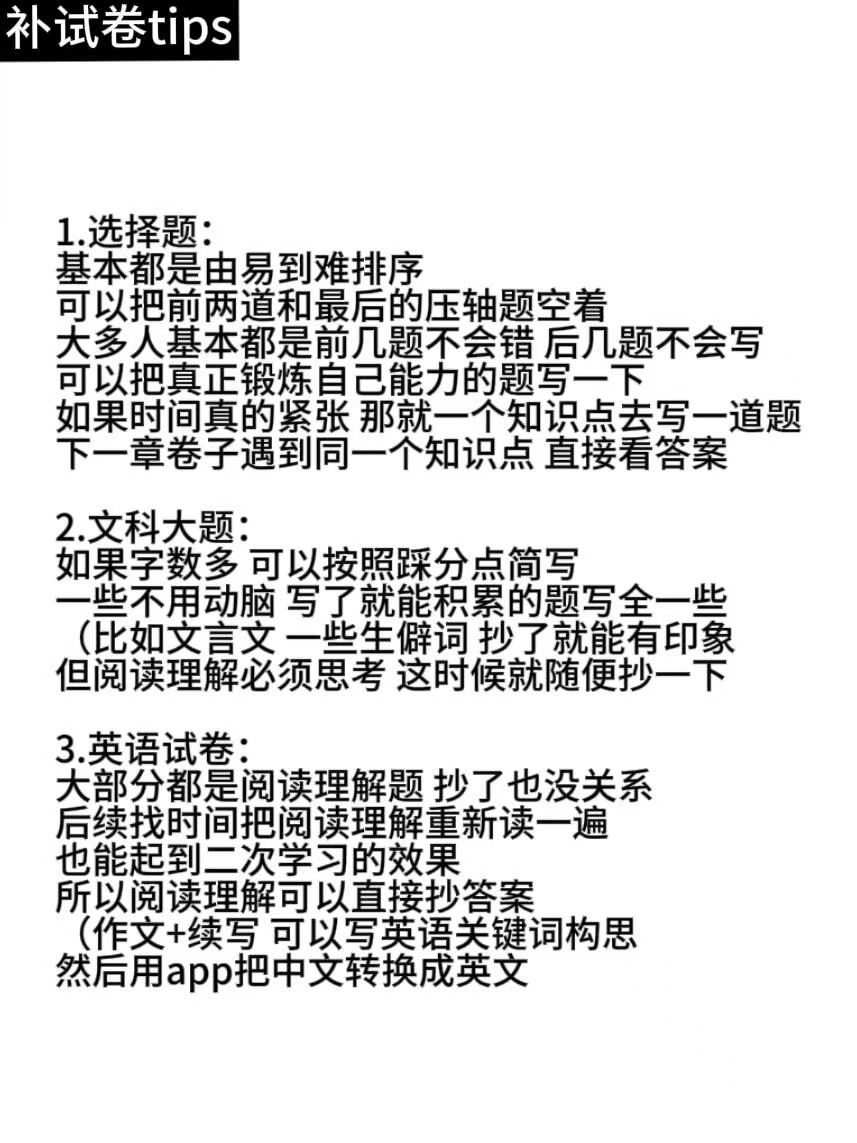 补试卷tips

1.选择题:
基本都是由易到难排序
可以把前两道和最后的压轴题空着
大多人基本都是前几题不会错 后几题不会写
可以把真正锻炼自己能力的题写一下
如果时间真的紧张 那就一个知识点去写一道题
下一章卷子遇到同一个知识点 直接看答案

2.文科大题:
如果字数多 可以按照踩分点简写
一些不用动脑 写了就能积累的题写全一些
（比如文言文 一些生僻词 抄了就能有印象
但阅读理解必须思考 这时候就随便抄一下

3.英语试卷:
大部分都是阅读理解题 抄了也没关系
后续找时间把阅读理解重新读一遍
也能起到二次学习的效果
所以阅读理解可以直接抄答案
（作文+续写 可以写英语关键词构思
然后用app把中文转换成英文